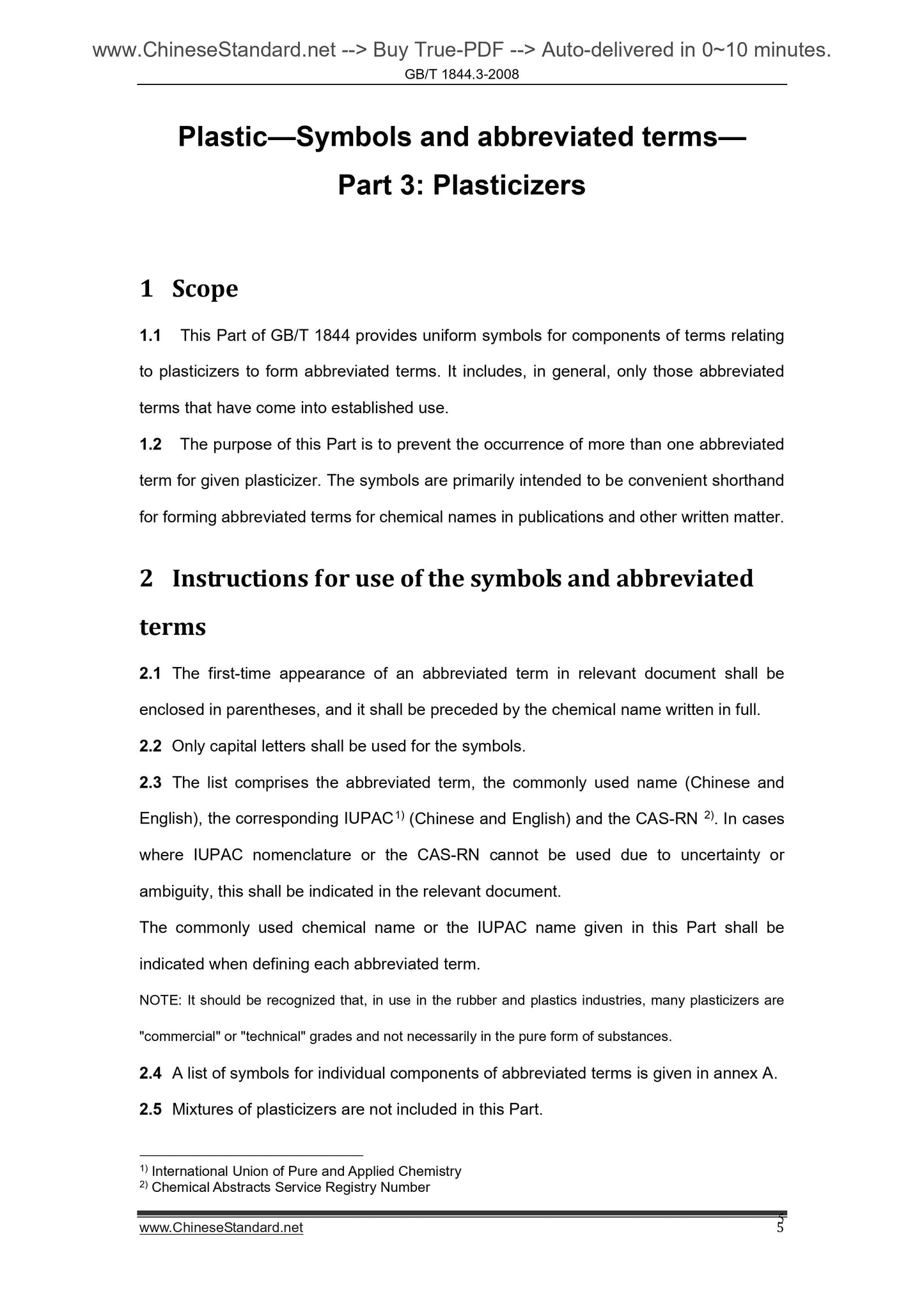 www.ChineseStandard.net --> Buy True-PDF --> Auto-delivered in 0~10 minutes.
GB/T 1844.3-2008

Plastic—Symbols and abbreviated terms—
Part 3: Plasticizers

1 Scope

1.1 This Part of GB/T 1844 provides uniform symbols for components of terms relating to plasticizers to form abbreviated terms. It includes, in general, only those abbreviated terms that have come into established use.

1.2 The purpose of this Part is to prevent the occurrence of more than one abbreviated term for given plasticizer. The symbols are primarily intended to be convenient shorthand for forming abbreviated terms for chemical names in publications and other written matter.

2 Instructions for use of the symbols and abbreviated terms

2.1 The first-time appearance of an abbreviated term in relevant document shall be enclosed in parentheses, and it shall be preceded by the chemical name written in full.

2.2 Only capital letters shall be used for the symbols.

2.3 The list comprises the abbreviated term, the commonly used name (Chinese and English), the corresponding IUPAC$^{1)}$ (Chinese and English) and the CAS-RN $^{2)}$. In cases where IUPAC nomenclature or the CAS-RN cannot be used due to uncertainty or ambiguity, this shall be indicated in the relevant document.

The commonly used chemical name or the IUPAC name given in this Part shall be indicated when defining each abbreviated term.

NOTE: It should be recognized that, in use in the rubber and plastics industries, many plasticizers are "commercial" or "technical" grades and not necessarily in the pure form of substances.

2.4 A list of symbols for individual components of abbreviated terms is given in annex A.

2.5 Mixtures of plasticizers are not included in this Part.

$^{1)}$ International Union of Pure and Applied Chemistry
$^{2)}$ Chemical Abstracts Service Registry Number

www.ChineseStandard.net
5
5